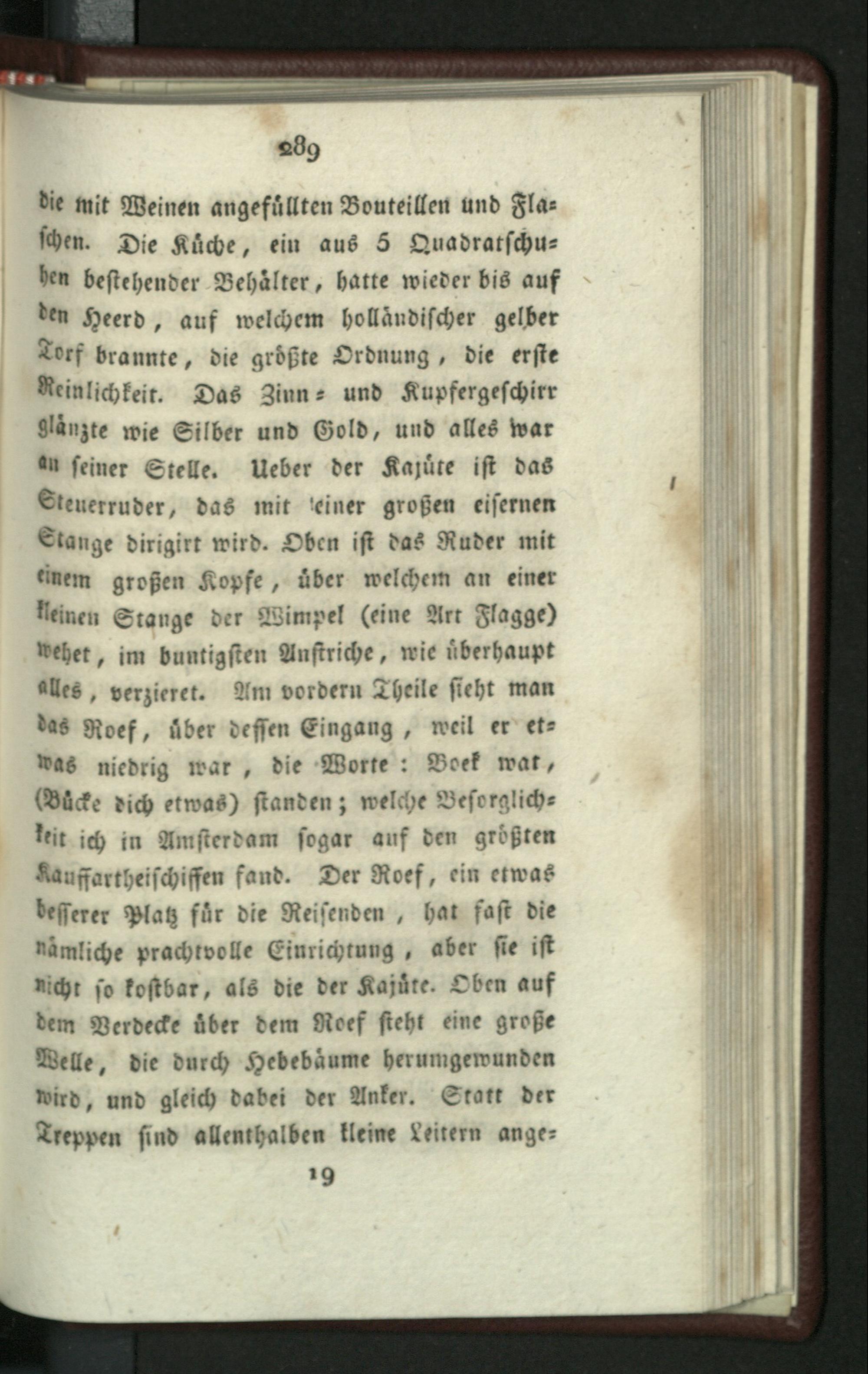 289

die mit Weinen angefüllten Bouteillen und Flaschen. Die Küche, ein aus 5 Quadratschuhen bestehender Behälter, hatte wieder bis auf den Heerd, auf welchem holländischer gelber Torf brannte, die größte Ordnung, die erste Reinlichkeit. Das Zinn- und Kupfergeschirr glänzte wie Silber und Gold, und alles war an seiner Stelle. Ueber der Kajüte ist das Steuerruder, das mit einer großen eisernen Stange dirigirt wird. Oben ist das Ruder mit einem großen Kopfe, über welchem an einer kleinen Stange der Wimpel (eine Art Flagge) wehet, im buntigsten Anstriche, wie überhaupt alles, verzieret. Am vordern Theile sieht man das Roef, über dessen Eingang, weil er etwas niedrig war, die Worte: Boek wat, (Bücke dich etwas) standen; welche Besorglichkeit ich in Amsterdam sogar auf den größten Kauffartheischiffen fand. Der Roef, ein etwas besserer Platz für die Reisenden, hat fast die nämliche prachtvolle Einrichtung, aber sie ist nicht so kostbar, als die der Kajüte. Oben auf dem Verdecke über dem Roef steht eine große Welle, die durch Hebebäume herumgewunden wird, und gleich dabei der Anker. Statt der Treppen sind allenthalben kleine Leitern ange-

19